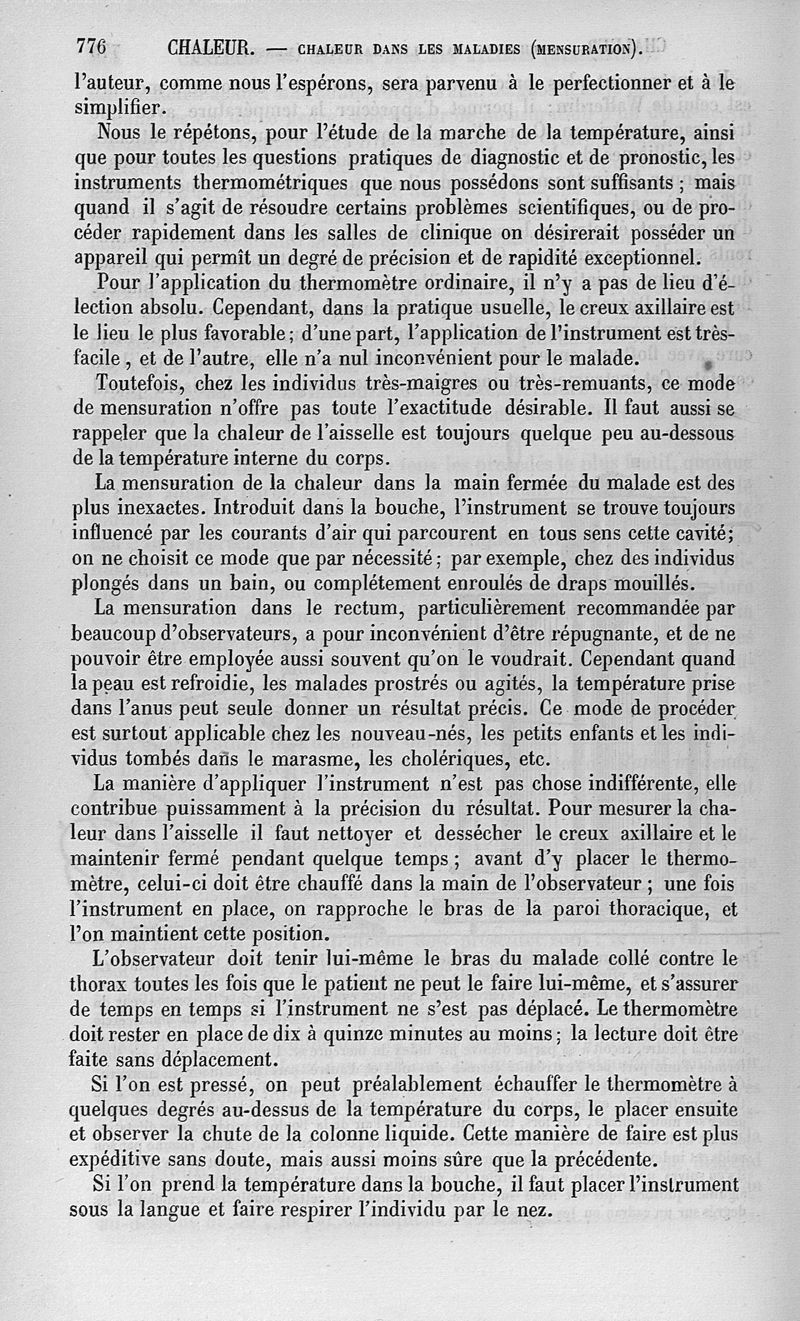 776 CHALEUR. — CHALEUR DANS LES MALADIES (MENSURATION).

l'auteur, comme nous l'espérons, sera parvenu à le perfectionner et à le simplifier.

Nous le répétons, pour l'étude de la marche de la température, ainsi que pour toutes les questions pratiques de diagnostic et de pronostic, les instruments thermométriques que nous possédons sont suffisants ; mais quand il s'agit de résoudre certains problèmes scientifiques, ou de procéder rapidement dans les salles de clinique on désirerait posséder un appareil qui permît un degré de précision et de rapidité exceptionnel.

Pour l'application du thermomètre ordinaire, il n'y a pas de lieu d'élection absolu. Cependant, dans la pratique usuelle, le creux axillaire est le lieu le plus favorable ; d'une part, l'application de l'instrument est très-facile, et de l'autre, elle n'a nul inconvénient pour le malade.

Toutefois, chez les individus très-maigres ou très-remuants, ce mode de mensuration n'offre pas toute l'exactitude désirable. Il faut aussi se rappeler que la chaleur de l'aisselle est toujours quelque peu au-dessous de la température interne du corps.

La mensuration de la chaleur dans la main fermée du malade est des plus inexactes. Introduit dans la bouche, l'instrument se trouve toujours influencé par les courants d'air qui parcourent en tous sens cette cavité; on ne choisit ce mode que par nécessité ; par exemple, chez des individus plongés dans un bain, ou complétement enroulés de draps mouillés.

La mensuration dans le rectum, particulièrement recommandée par beaucoup d'observateurs, a pour inconvénient d'être répugnante, et de ne pouvoir être employée aussi souvent qu'on le voudrait. Cependant quand la peau est refroidie, les malades prostrés ou agités, la température prise dans l'anus peut seule donner un résultat précis. Ce mode de procéder est surtout applicable chez les nouveau-nés, les petits enfants et les individus tombés dans le marasme, les cholériques, etc.

La manière d'appliquer l'instrument n'est pas chose indifférente, elle contribue puissamment à la précision du résultat. Pour mesurer la chaleur dans l'aisselle il faut nettoyer et dessécher le creux axillaire et le maintenir fermé pendant quelque temps ; avant d'y placer le thermomètre, celui-ci doit être chauffé dans la main de l'observateur ; une fois l'instrument en place, on rapproche le bras de la paroi thoracique, et l'on maintient cette position.

L'observateur doit tenir lui-même le bras du malade collé contre le thorax toutes les fois que le patient ne peut le faire lui-même, et s'assurer de temps en temps si l'instrument ne s'est pas déplacé. Le thermomètre doit rester en place de dix à quinze minutes au moins ; la lecture doit être faite sans déplacement.

Si l'on est pressé, on peut préalablement échauffer le thermomètre à quelques degrés au-dessus de la température du corps, le placer ensuite et observer la chute de la colonne liquide. Cette manière de faire est plus expéditive sans doute, mais aussi moins sûre que la précédente.

Si l'on prend la température dans la bouche, il faut placer l'instrument sous la langue et faire respirer l'individu par le nez.